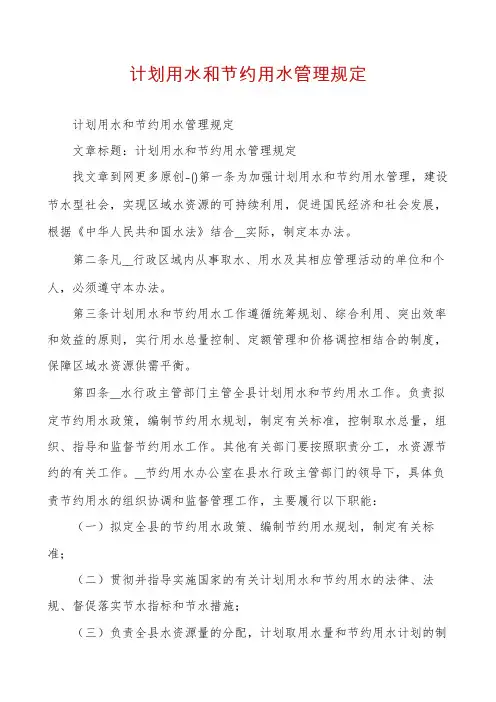 计划用水和节约用水管理规定

计划用水和节约用水管理规定

文章标题：计划用水和节约用水管理规定

找文章到网更多原创-()第一条为加强计划用水和节约用水管理，建设节水型社会，实现区域水资源的可持续利用，促进国民经济和社会发展，根据《中华人民共和国水法》结合__实际，制定本办法。

第二条凡__行政区域内从事取水、用水及其相应管理活动的单位和个人，必须遵守本办法。

第三条计划用水和节约用水工作遵循统筹规划、综合利用、突出效率和效益的原则，实行用水总量控制、定额管理和价格调控相结合的制度，保障区域水资源供需平衡。

第四条__水行政主管部门主管全县计划用水和节约用水工作。负责拟定节约用水政策，编制节约用水规划，制定有关标准，控制取水总量，组织、指导和监督节约用水工作。其他有关部门要按照职责分工，水资源节约的有关工作。__节约用水办公室在县水行政主管部门的领导下，具体负责节约用水的组织协调和监督管理工作，主要履行以下职能：

（一）拟定全县的节约用水政策、编制节约用水规划，制定有关标准；

（二）贯彻并指导实施国家的有关计划用水和节约用水的法律、法规、督促落实节水指标和节水措施；

（三）负责全县水资源量的分配，计划取用水量和节约用水计划的制